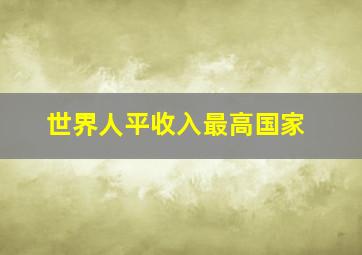 世界人平收入最高国家